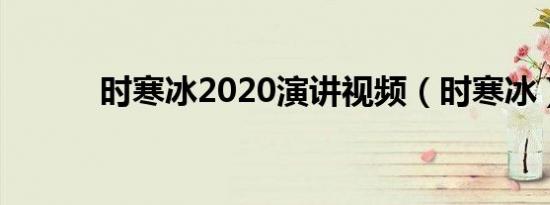 时寒冰2020演讲视频（时寒冰）